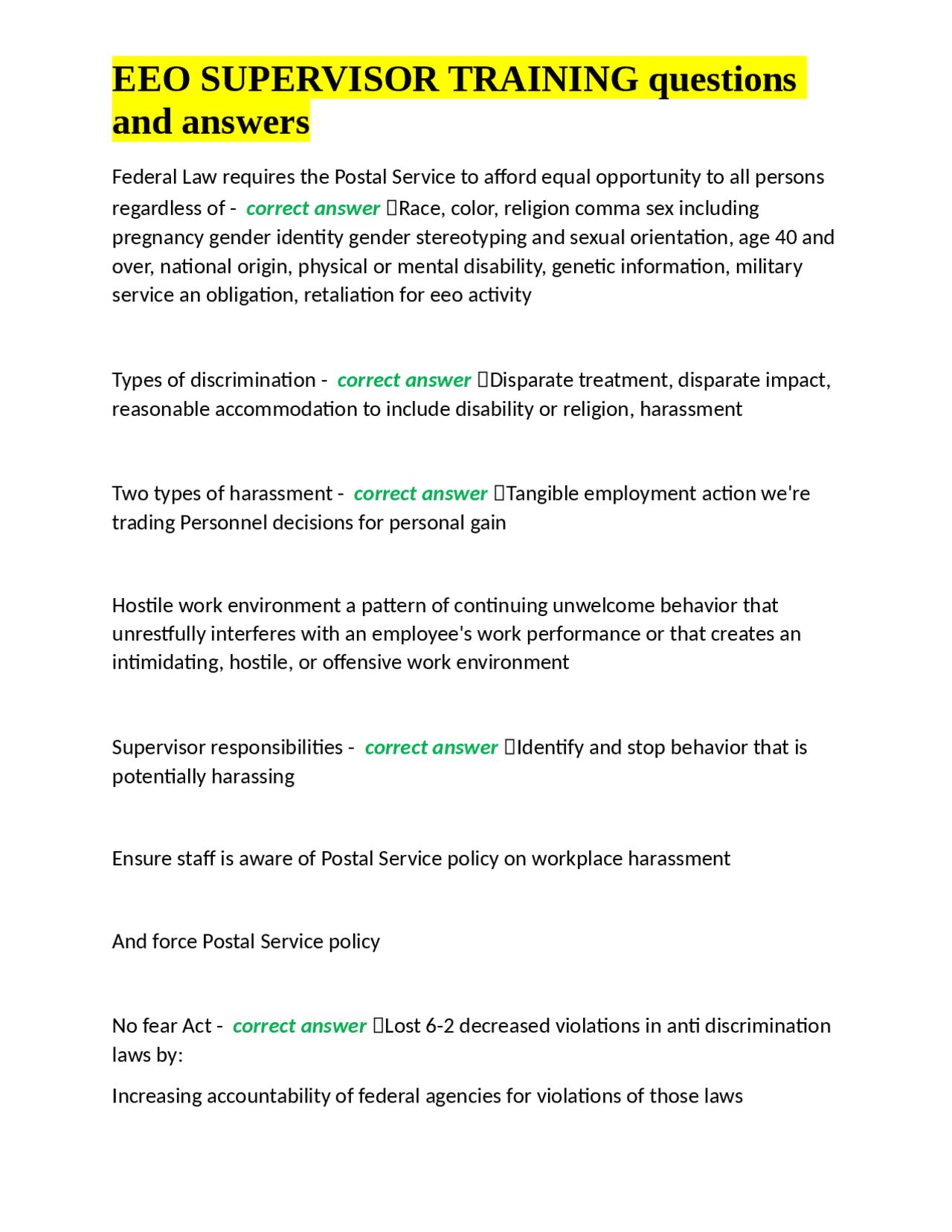 EEO SUPERVISOR TRAINING questions and answers

Federal Law requires the Postal Service to afford equal opportunity to all persons regardless of - correct answer Race, color, religion comma sex including pregnancy gender identity gender stereotyping and sexual orientation, age 40 and over, national origin, physical or mental disability, genetic information, military service an obligation, retaliation for eeo activity

Types of discrimination - correct answer Disparate treatment, disparate impact, reasonable accommodation to include disability or religion, harassment

Two types of harassment - correct answer Tangible employment action we're trading Personnel decisions for personal gain

Hostile work environment a pattern of continuing unwelcome behavior that unrestfully interferes with an employee's work performance or that creates an intimidating, hostile, or offensive work environment

Supervisor responsibilities - correct answer Identify and stop behavior that is potentially harassing

Ensure staff is aware of Postal Service policy on workplace harassment

And force Postal Service policy

No fear Act - correct answer Lost 6-2 decreased violations in anti discrimination laws by:

Increasing accountability of federal agencies for violations of those laws